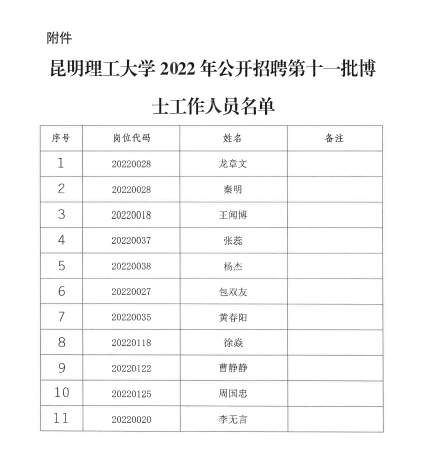 附件

昆明理工大学 2022 年公开招聘第十一批博士工作人员名单

| 序号 | 岗位代码 | 姓名 | 备注 |
|---|---|---|---|
| 1 | 20220028 | 龙章文 | |
| 2 | 20220028 | 秦明 | |
| 3 | 20220018 | 王闻博 | |
| 4 | 20220037 | 张蕊 | |
| 5 | 20220038 | 杨杰 | |
| 6 | 20220027 | 包双友 | |
| 7 | 20220035 | 黄春阳 | |
| 8 | 20220118 | 徐焱 | |
| 9 | 20220122 | 曹静静 | |
| 10 | 20220125 | 周国忠 | |
| 11 | 20220020 | 李无言 | |